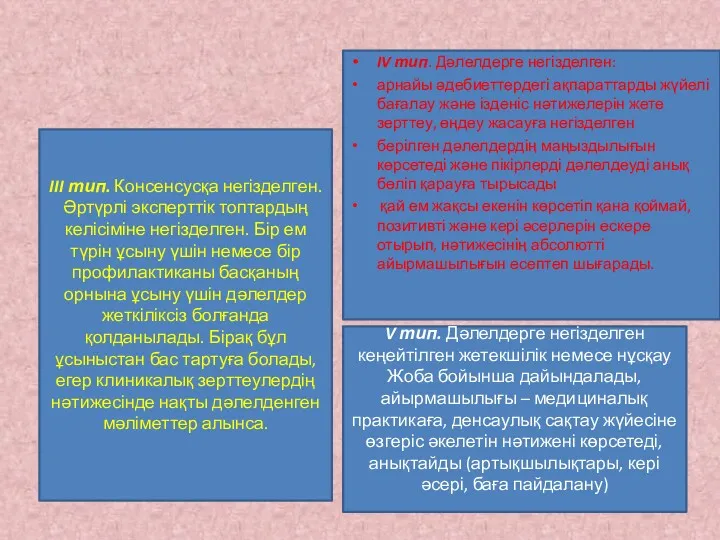 III тип. Консенсусқа негізделген. Әртүрлі эксперттік топтардың келісіміне негізделген. Бір ем түрін ұсыну үшін немесе бір профилактиканы басқаның орнына ұсыну үшін дәлелдер жеткіліксіз болғанда қолданылады. Бірақ бұл ұсыныстан бас тартуға болады, егер клиникалық зерттеулердің нәтижесінде нақты дәлелденген мәліметтер алынса.

• IV тип. Дәлелдерге негізделген:

• арнайы әдебиеттердегі ақпараттарды жүйелі бағалау және ізденіс нәтижелерін жете зерттеу, өңдеу жасауға негізделген

• берілген дәлелдердің маңыздылығын көрсетеді және пікірлерді дәлелдеуді анық бөліп қарауға тырысады

• қай ем жақсы екенін көрсетіп қана қоймай, позитивті және кері әсерлерін ескере отырып, нәтижесінің абсолютті айырмашылығын есептеп шығарады.

V тип. Дәлелдерге негізделген кеңейтілген жетекшілік немесе нұсқау Жоба бойынша дайындалады, айырмашылығы – медициналық практикаға, денсаулық сақтау жүйесіне өзгеріс әкелетін нәтижені көрсетеді, анықтайды (артықшылықтары, кері әсері, баға пайдалану)